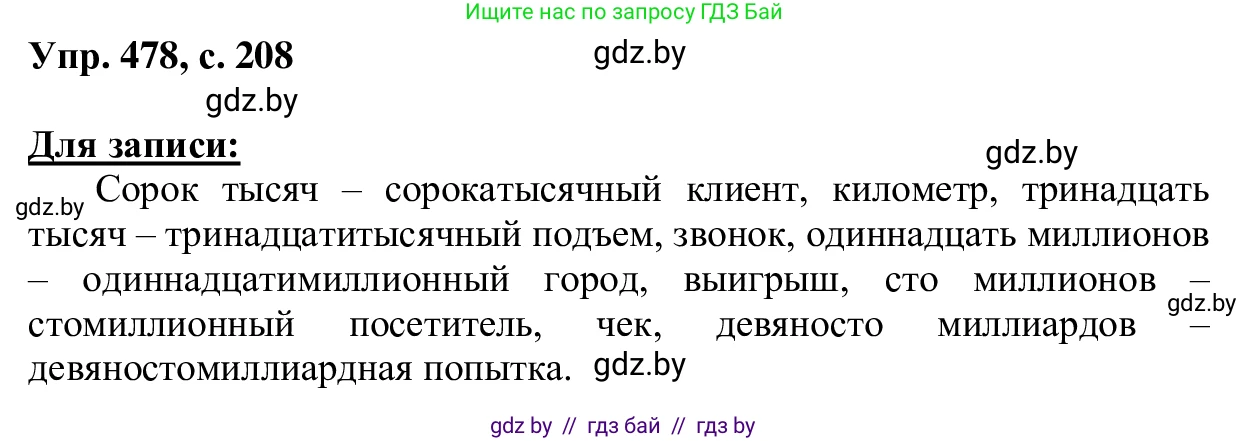 Ищите нас по запросу ГДЗ Бай

Упр. 478, с. 208

gdz.by

gdz.by

Для записи:

gdz.by

gdz.by Сорок тысяч – сорокатысячный клиент, километр, тринадцать тысяч – тринадцатитысячный подъем, звонок, одиннадцать миллионов – одиннадцатимиллионный город, выигрыш, сто миллионов – стомиллионный посетитель, чек, девяносто миллиардов – девяностомиллиардная попытка.

gdz.by

gdz.by

gdz by // гдз бай // гдз by